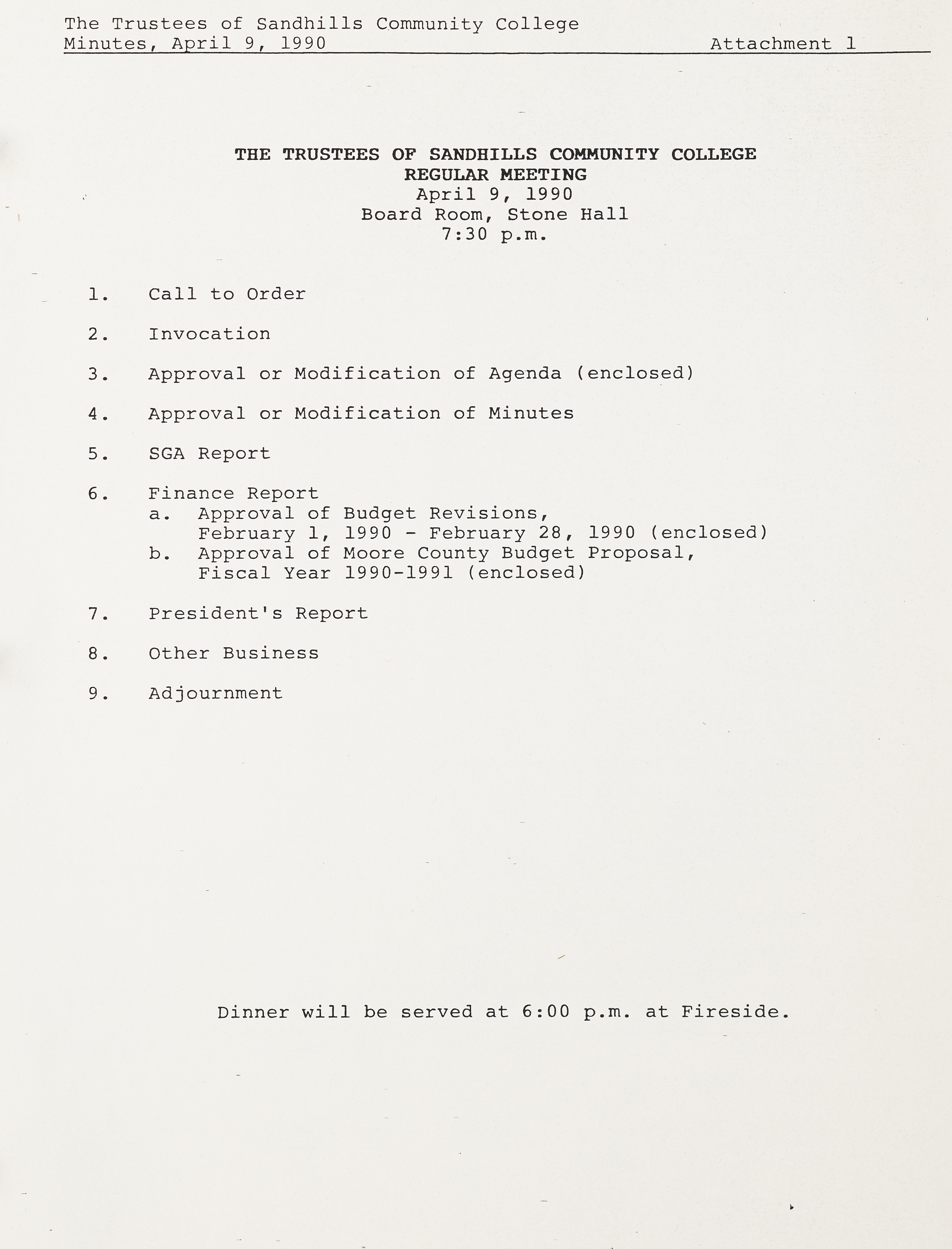 The Trustees of Sandhills Community College
Minutes, April 9, 1990 Attachment 1

THE TRUSTEES OF SANDHILLS COMMUNITY COLLEGE
REGULAR MEETING
April 9, 1990
Board Room, Stone Hall
7:30 p.m.

1. Call to Order

2. Invocation

3. Approval or Modification of Agenda (enclosed)

4. Approval or Modification of Minutes

5. SGA Report

6. Finance Report
a. Approval of Budget Revisions, February 1, 1990 - February 28, 1990 (enclosed)
b. Approval of Moore County Budget Proposal, Fiscal Year 1990-1991 (enclosed)

7. President's Report

8. Other Business

9. Adjournment

Dinner will be served at 6:00 p.m. at Fireside.